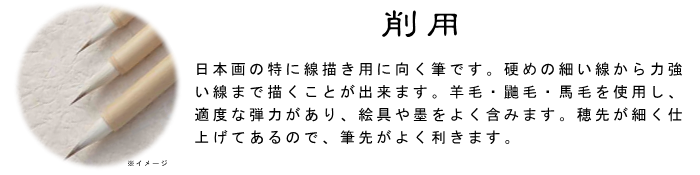 削用

日本画の特に線描き用に向く筆です。硬めの細い線から力強い線まで描くことが出来ます。羊毛・鼬毛・馬毛を使用し、適度な弾力があり、絵具や墨をよく含みます。穂先が細く仕上げてあるので、筆先がよく利きます。

※イメージ